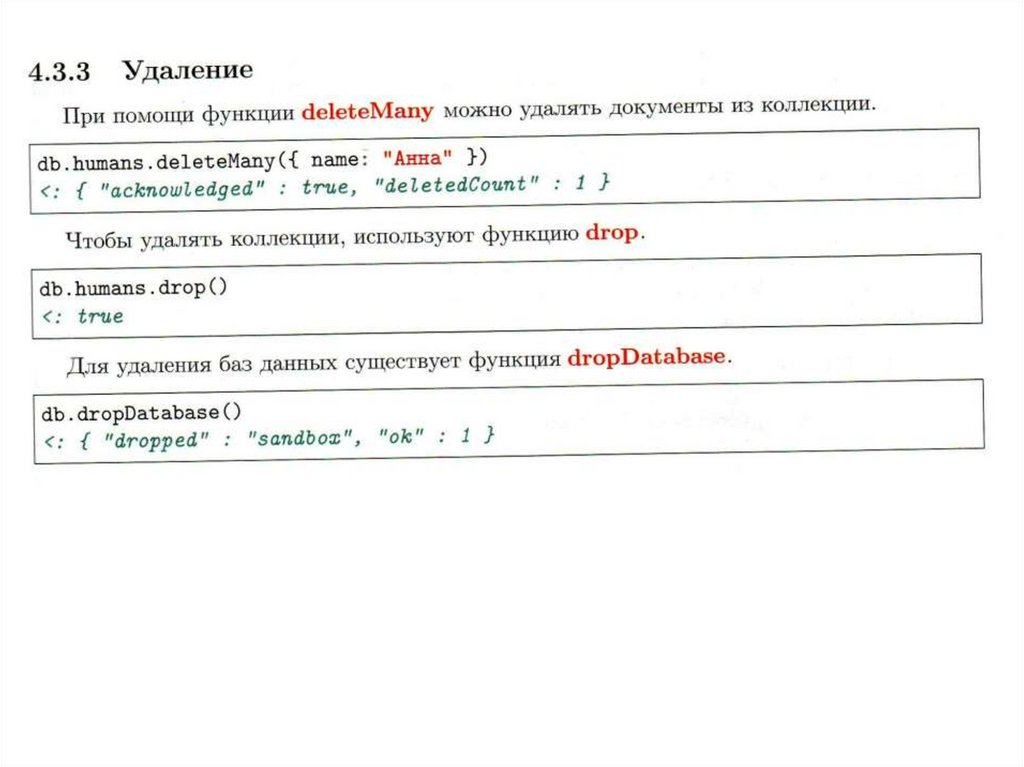 4.3.3 Удаление

При помощи функции deleteMany можно удалять документы из коллекции.

db.humans.deleteMany({ name: "Анна" })
<: { "acknowledged" : true, "deletedCount" : 1 }

Чтобы удалять коллекции, используют функцию drop.

db.humans.drop()
<: true

Для удаления баз данных существует функция dropDatabase.

db.dropDatabase()
<: { "dropped" : "sandbox", "ok" : 1 }